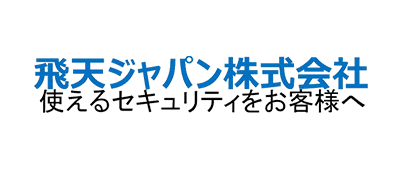 飛天ジャパン株式会社
使えるセキュリティをお客様へ